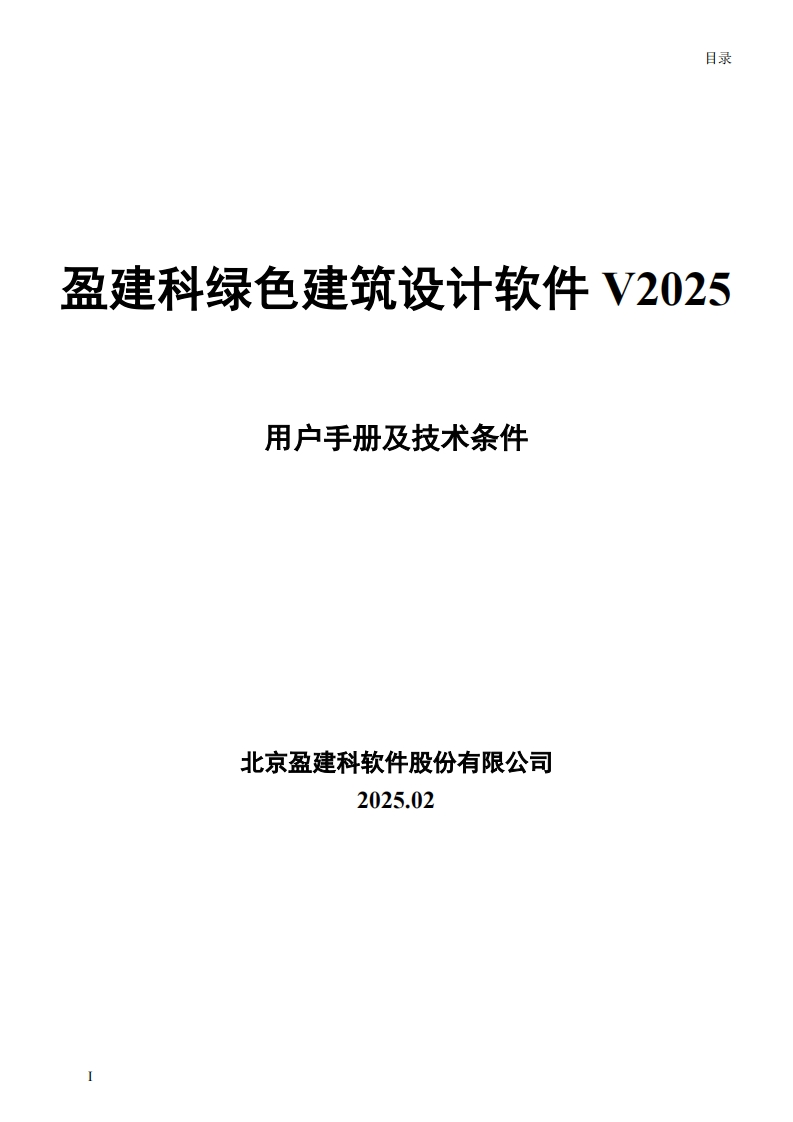 目录

盈建科绿色建筑设计软件 V2025

用户手册及技术条件

北京盈建科软件股份有限公司
2025.02

I